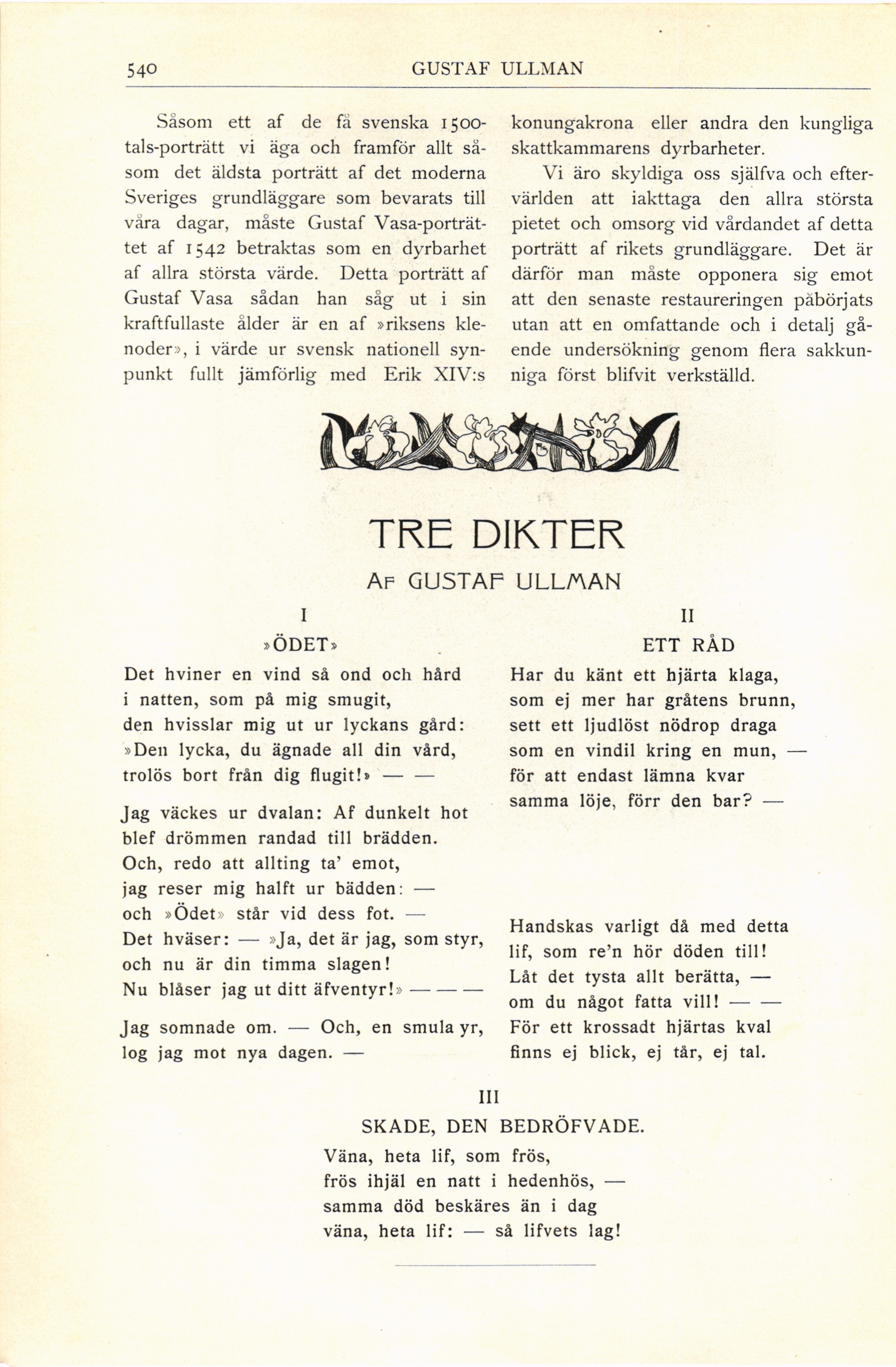 540 GUSTAF ULLMAN

Såsom ett af de få svenska 1500-tals-porträtt vi äga och framför allt såsom det äldsta porträtt af det moderna Sveriges grundläggare som bevarats till våra dagar, måste Gustaf Vasa-porträttet af 1542 betraktas som en dyrbarhet af allra största värde. Detta porträtt af Gustaf Vasa sådan han såg ut i sin kraftfullaste ålder är en af »riksens klenoder», i värde ur svensk nationell synpunkt fullt jämförlig med Erik XIV:s konungakrona eller andra den kungliga skattkammarens dyrbarheter.

Vi äro skyldiga oss själfva och eftervärlden att iakttaga den allra största pietet och omsorg vid vårdandet af detta porträtt af rikets grundläggare. Det är därför man måste opponera sig emot att den senaste restaureringen påbörjats utan att en omfattande och i detalj gående undersökning genom flera sakkunniga först blifvit verkställd.

TRE DIKTER

AF GUSTAF ULLMAN

I

»ÖDET»

Det hviner en vind så ond och hård
i natten, som på mig smugit,
den hvisslar mig ut ur lyckans gård:
»Den lycka, du ägnade all din vård,
trolös bort från dig flugit!» — —

Jag väckes ur dvalan: Af dunkelt hot
blef drömmen randad till brädden.
Och, redo att allting ta' emot,
jag reser mig halft ur bädden: —
och »Ödet» står vid dess fot. —
Det hväser: — »Ja, det är jag, som styr,
och nu är din timma slagen!
Nu blåser jag ut ditt äfventyr!» — — —

Jag somnade om. — Och, en smula yr,
log jag mot nya dagen. —

II

ETT RÅD

Har du känt ett hjärta klaga,
som ej mer har gråtens brunn,
sett ett ljudlöst nödrop draga
som en vindil kring en mun, —
för att endast lämna kvar
samma löje, förr den bar? —

Handskas varligt då med detta
lif, som re'n hör döden till!
Låt det tysta allt berätta, —
om du något fatta vill! — —
För ett krossadt hjärtas kval
finns ej blick, ej tår, ej tal.

III

SKADE, DEN BEDRÖFVADE.

Väna, heta lif, som frös,
frös ihjäl en natt i hedenhös, —
samma död beskäres än i dag
väna, heta lif: — så lifvets lag!